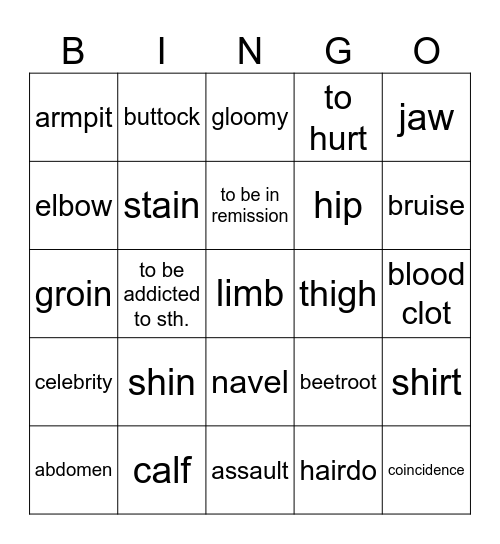 | B | I | N | G | O |
|---|---|---|---|---|
| armpit | buttock | gloomy | to hurt | jaw |
| elbow | stain | to be in remission | hip | bruise |
| groin | to be addicted to sth. | limb | thigh | blood clot |
| celebrity | shin | navel | beetroot | shirt |
| abdomen | calf | assault | hairdo | coincidence |